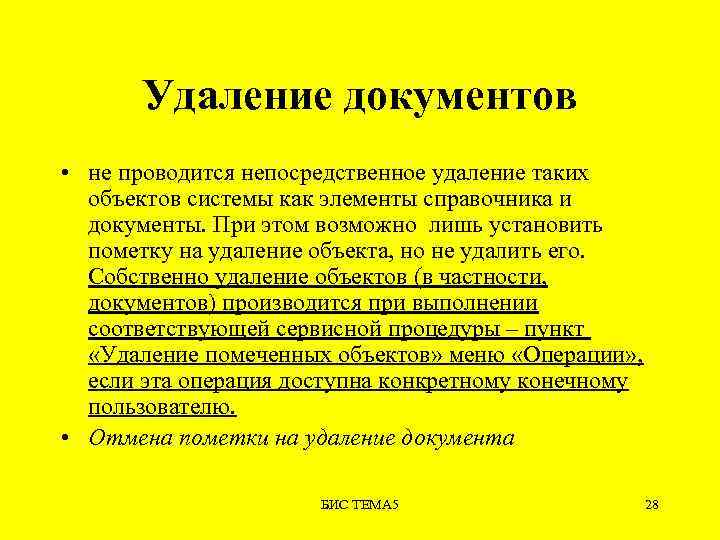 Удаление документов

• не проводится непосредственное удаление таких объектов системы как элементы справочника и документы. При этом возможно лишь установить пометку на удаление объекта, но не удалить его. Собственно удаление объектов (в частности, документов) производится при выполнении соответствующей сервисной процедуры – пункт «Удаление помеченных объектов» меню «Операции», если эта операция доступна конкретному конечному пользователю.

• Отмена пометки на удаление документа

БИС ТЕМА5

28